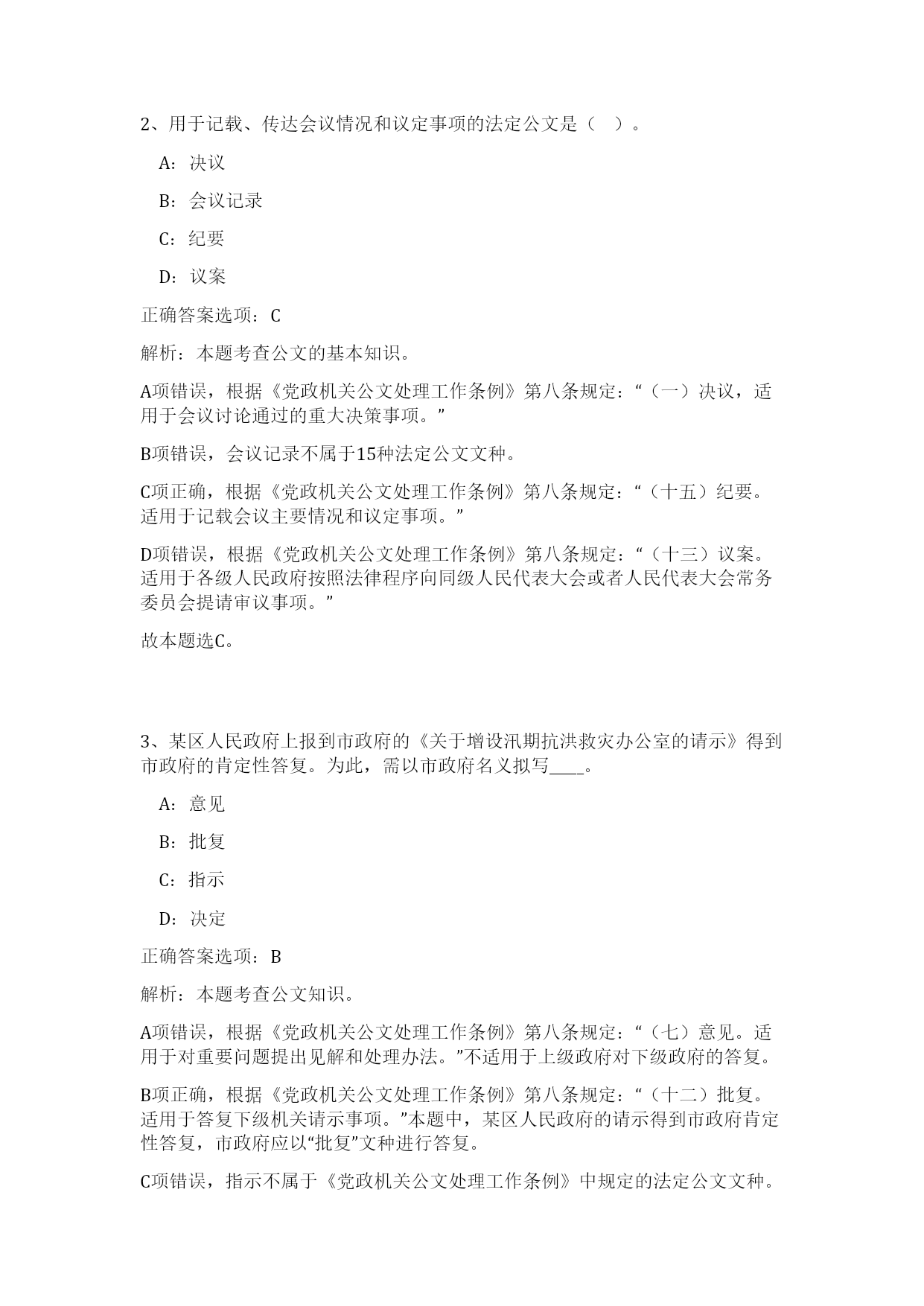 2、用于记载、传达会议情况和议定事项的法定公文是（ ）。

A：决议

B：会议记录

C：纪要

D：议案

正确答案选项：C

解析：本题考查公文的基本知识。

A项错误，根据《党政机关公文处理工作条例》第八条规定：“（一）决议，适用于会议讨论通过的重大决策事项。”

B项错误，会议记录不属于15种法定公文文种。

C项正确，根据《党政机关公文处理工作条例》第八条规定：“（十五）纪要。适用于记载会议主要情况和议定事项。”

D项错误，根据《党政机关公文处理工作条例》第八条规定：“（十三）议案。适用于各级人民政府按照法律程序向同级人民代表大会或者人民代表大会常务委员会提请审议事项。”

故本题选C。

3、某区人民政府上报到市政府的《关于增设汛期抗洪救灾办公室的请示》得到市政府的肯定性答复。为此，需以市政府名义拟写____。

A：意见

B：批复

C：指示

D：决定

正确答案选项：B

解析：本题考查公文知识。

A项错误，根据《党政机关公文处理工作条例》第八条规定：“（七）意见。适用于对重要问题提出见解和处理办法。”不适用于上级政府对下级政府的答复。

B项正确，根据《党政机关公文处理工作条例》第八条规定：“（十二）批复。适用于答复下级机关请示事项。”本题中，某区人民政府的请示得到市政府肯定性答复，市政府应以“批复”文种进行答复。

C项错误，指示不属于《党政机关公文处理工作条例》中规定的法定公文文种。